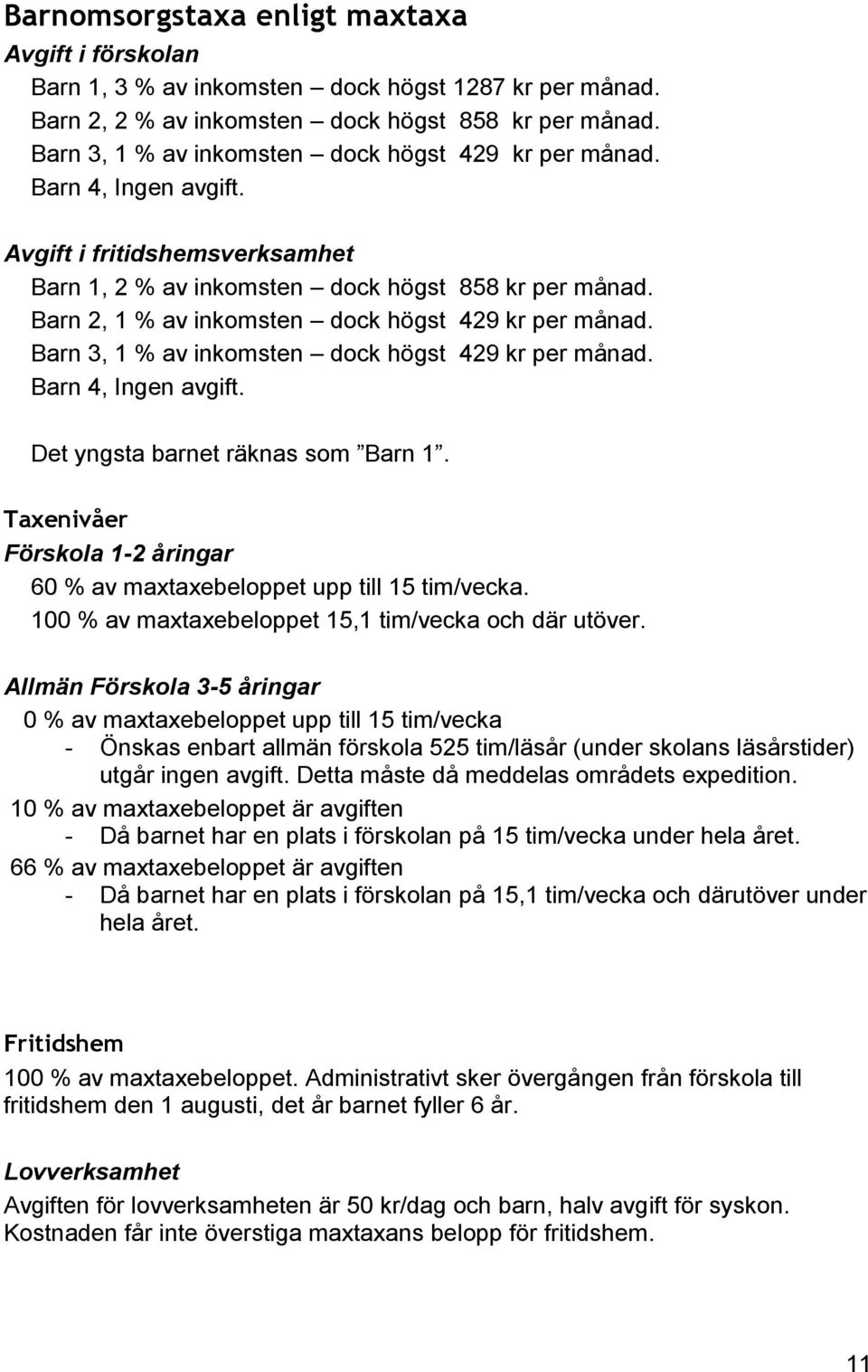 Barnomsorgstaxa enligt maxtaxa

Avgift i förskolan

Barn 1, 3 % av inkomsten – dock högst 1287 kr per månad.
Barn 2, 2 % av inkomsten – dock högst 858 kr per månad.
Barn 3, 1 % av inkomsten – dock högst 429 kr per månad.
Barn 4, Ingen avgift.

Avgift i fritidshemsverksamhet

Barn 1, 2 % av inkomsten – dock högst 858 kr per månad.
Barn 2, 1 % av inkomsten – dock högst 429 kr per månad.
Barn 3, 1 % av inkomsten – dock högst 429 kr per månad.
Barn 4, Ingen avgift.

Det yngsta barnet räknas som ”Barn 1”.

Taxenivåer

Förskola 1-2 åringar

60 % av maxtaxebeloppet upp till 15 tim/vecka.
100 % av maxtaxebeloppet 15,1 tim/vecka och där utöver.

Allmän Förskola 3-5 åringar

0 % av maxtaxebeloppet upp till 15 tim/vecka
- Önskas enbart allmän förskola 525 tim/läsår (under skolans läsårstider) utgår ingen avgift. Detta måste då meddelas områdets expedition.

10 % av maxtaxebeloppet är avgiften
- Då barnet har en plats i förskolan på 15 tim/vecka under hela året.

66 % av maxtaxebeloppet är avgiften
- Då barnet har en plats i förskolan på 15,1 tim/vecka och därutöver under hela året.

Fritidshem

100 % av maxtaxebeloppet. Administrativt sker övergången från förskola till fritidshem den 1 augusti, det år barnet fyller 6 år.

Lovverksamhet

Avgiften för lovverksamheten är 50 kr/dag och barn, halv avgift för syskon. Kostnaden får inte överstiga maxtaxans belopp för fritidshem.

11